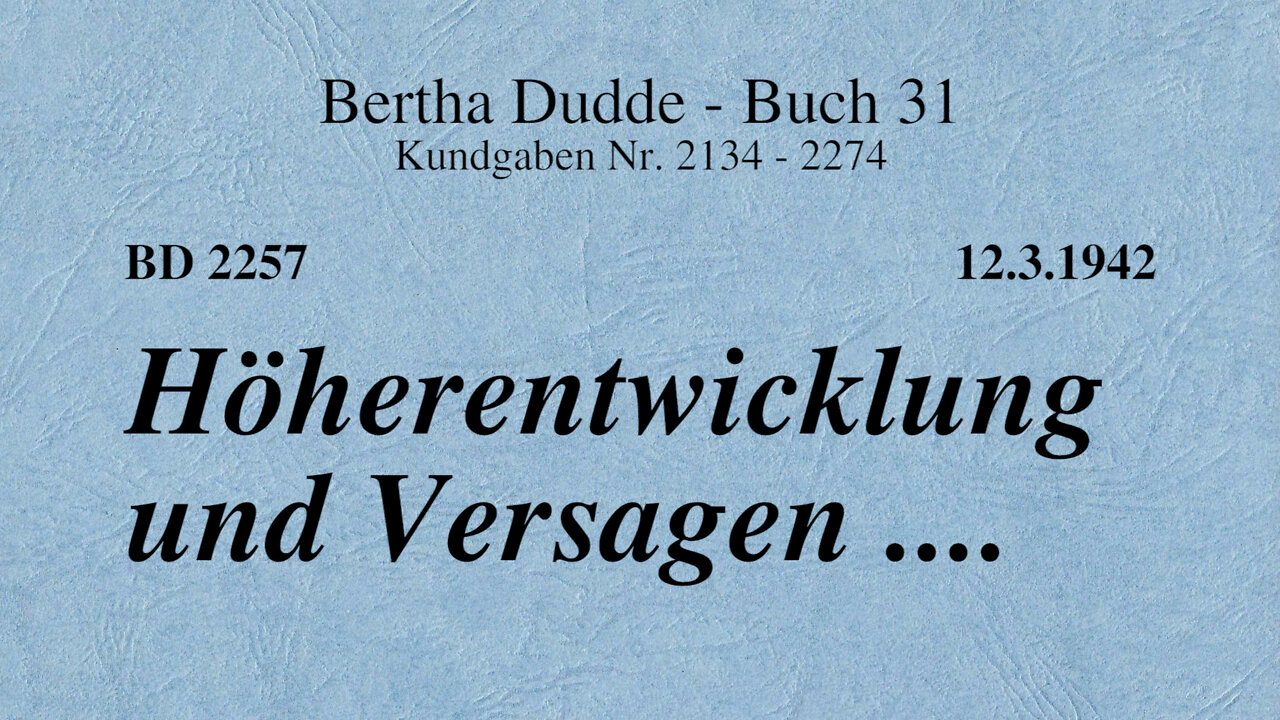 Bertha Dudde - Buch 31
Kundgaben Nr. 2134 - 2274

BD 2257

12.3.1942

Höherentwicklung und Versagen ....